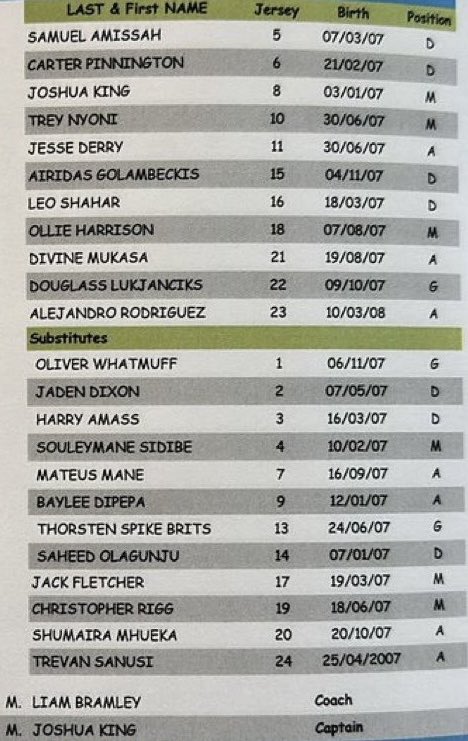 | LAST & First NAME | Jersey | Birth | Position |
|---|---|---|---|
| SAMUEL AMISSAH | 5 | 07/03/07 | D |
| CARTER PINNINGTON | 6 | 21/02/07 | D |
| JOSHUA KING | 8 | 03/01/07 | M |
| TREY NYONI | 10 | 30/06/07 | M |
| JESSE DERRY | 11 | 30/06/07 | A |
| AIRIDAS GOLAMBECKIS | 15 | 04/11/07 | D |
| LEO SHAHAR | 16 | 18/03/07 | D |
| OLLIE HARRISON | 18 | 07/08/07 | M |
| DIVINE MUKASA | 21 | 19/08/07 | A |
| DOUGLASS LUKJANCIKS | 22 | 09/10/07 | G |
| ALEJANDRO RODRIGUEZ | 23 | 10/03/08 | A |
| Substitutes | | | |
| OLIVER WHATMUFF | 1 | 06/11/07 | G |
| JADEN DIXON | 2 | 07/05/07 | D |
| HARRY AMASS | 3 | 16/03/07 | D |
| SOULEYMANE SIDIBE | 4 | 10/02/07 | M |
| MATEUS MANE | 7 | 16/09/07 | A |
| BAYLEE DIPEPA | 9 | 12/01/07 | A |
| THORSTEN SPIKE BRITS | 13 | 24/06/07 | G |
| SAHEED OLAGUNJU | 14 | 07/01/07 | D |
| JACK FLETCHER | 17 | 19/03/07 | M |
| CHRISTOPHER RIGG | 19 | 18/06/07 | M |
| SHUMAIRA MHUEKA | 20 | 20/10/07 | A |
| TREVAN SANUSI | 24 | 25/04/2007 | A |

M. LIAM BRAMLEY Coach

M. JOSHUA KING Captain